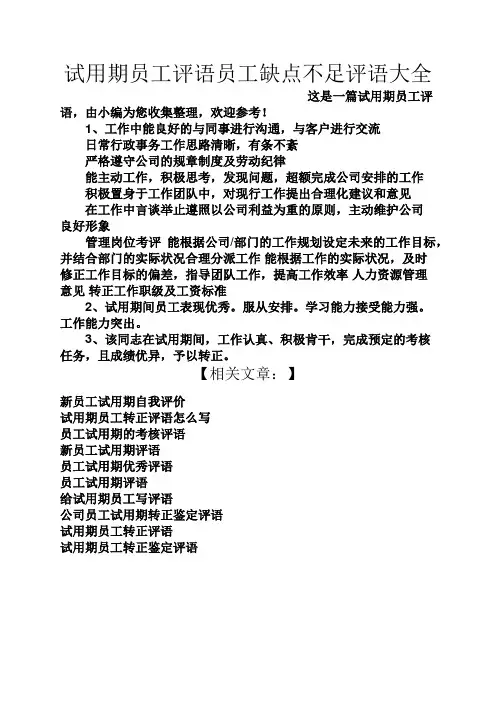 试用期员工评语员工缺点不足评语大全

这是一篇试用期员工评语，由小编为您收集整理，欢迎参考！

1、工作中能良好的与同事进行沟通，与客户进行交流

日常行政事务工作思路清晰，有条不紊

严格遵守公司的规章制度及劳动纪律

能主动工作，积极思考，发现问题，超额完成公司安排的工作

积极置身于工作团队中，对现行工作提出合理化建议和意见

在工作中言谈举止遵照以公司利益为重的原则，主动维护公司良好形象

管理岗位考评 能根据公司/部门的工作规划设定未来的工作目标，并结合部门的实际状况合理分派工作 能根据工作的实际状况，及时修正工作目标的偏差，指导团队工作，提高工作效率 人力资源管理意见 转正工作职级及工资标准

2、试用期间员工表现优秀。服从安排。学习能力接受能力强。工作能力突出。

3、该同志在试用期间，工作认真、积极肯干，完成预定的考核任务，且成绩优异，予以转正。

【相关文章：】

新员工试用期自我评价
试用期员工转正评语怎么写
员工试用期的考核评语
新员工试用期评语
员工试用期优秀评语
员工试用期评语
给试用期员工写评语
公司员工试用期转正鉴定评语
试用期员工转正评语
试用期员工转正鉴定评语